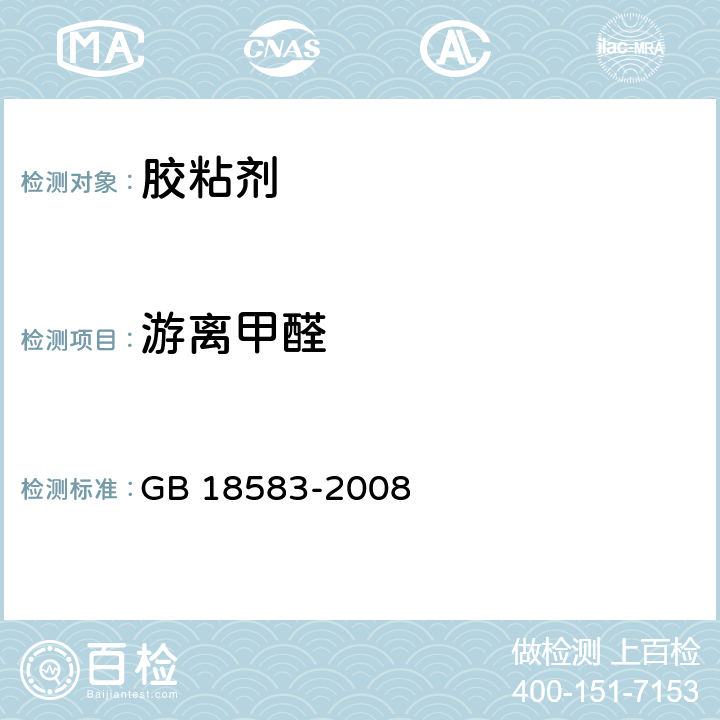 MA CNAS AC ilac-MRA

检测对象： 胶粘剂

检测项目： 游离甲醛

检测标准： GB 18583-2008

百检
Baijiantest.com

做检测 上百检
400-151-7153